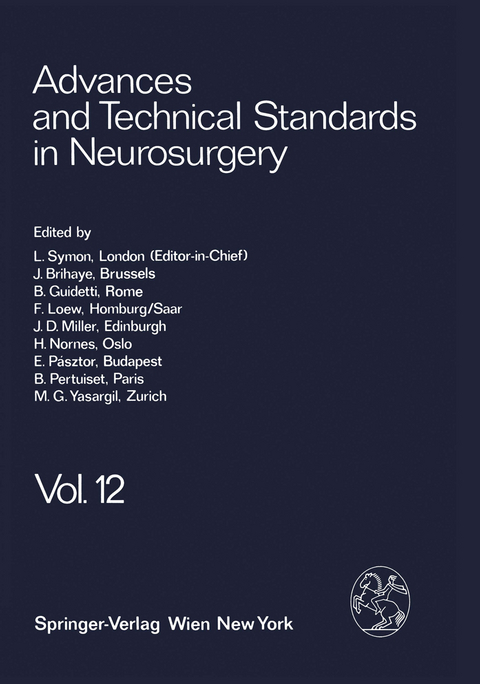 Advances and Technical Standards in Neurosurgery

Edited by
L. Symon, London (Editor-in-Chief)
J. Brihaye, Brussels
B. Guidetti, Rome
F. Loew, Homburg/Saar
J. D. Miller, Edinburgh
H. Nornes, Oslo
E. Pásztor, Budapest
B. Pertuiset, Paris
M. G. Yasargil, Zurich

Vol. 12

Springer-Verlag Wien New York